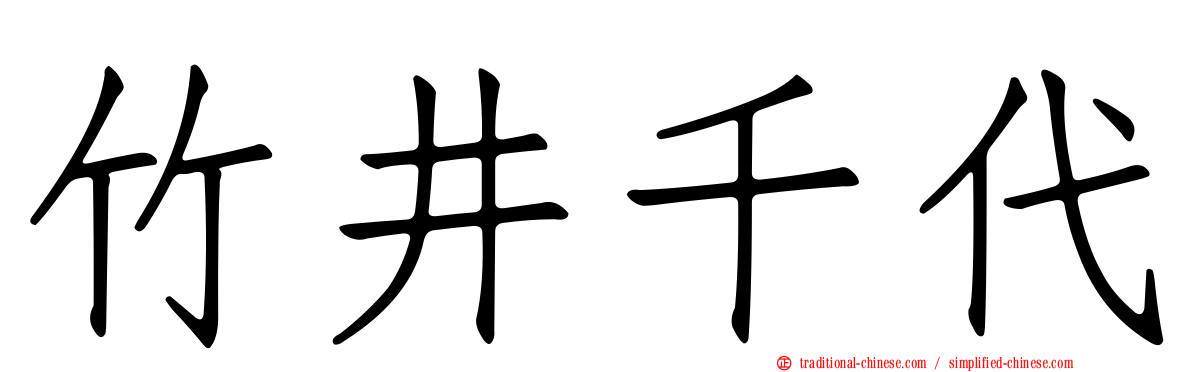 竹井千代

正 traditional-chinese.com / simplified-chinese.com